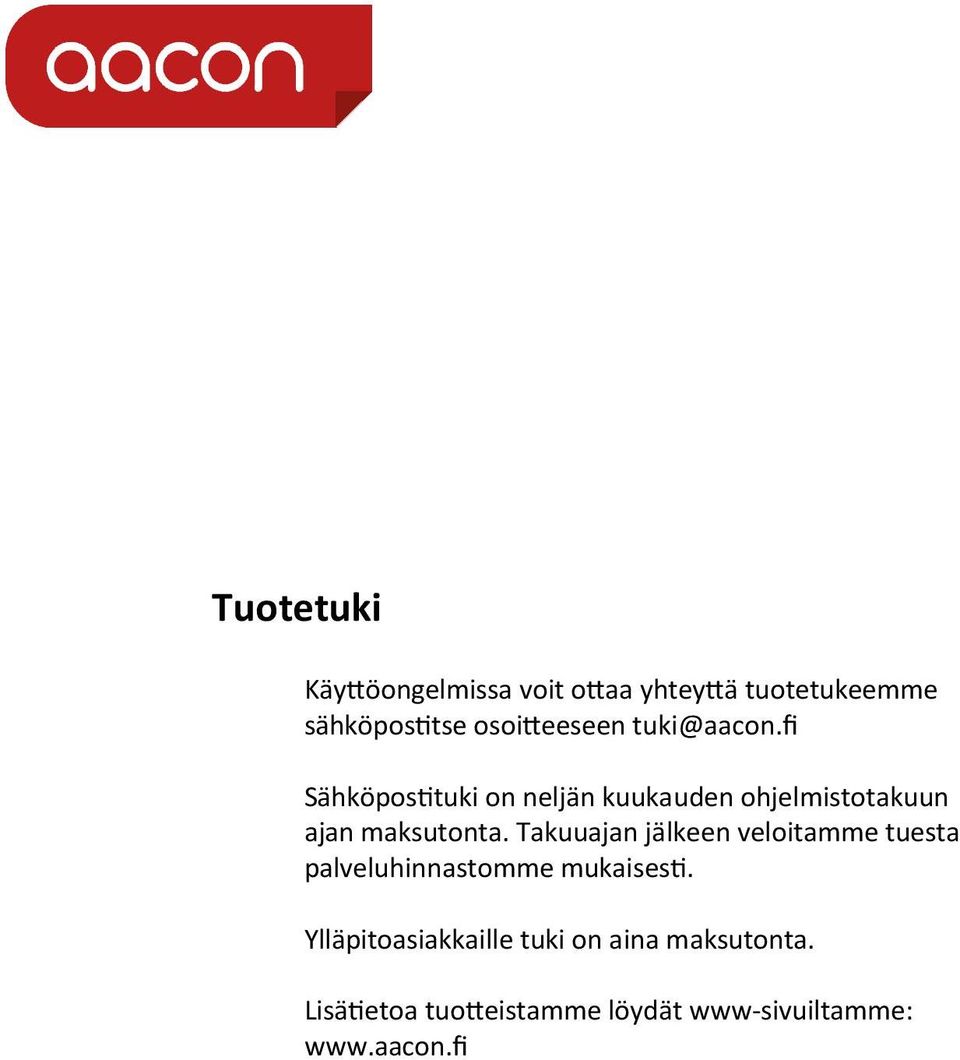 aacon

Tuotetuki

Käyttöongelmissa voit ottaa yhteyttä tuotetukeemme sähköpostitse osoitteeseen tuki@aacon.fi

Sähköpostituki on neljän kuukauden ohjelmistotakuun ajan maksutonta. Takuuajan jälkeen veloitamme tuesta palveluhinnastomme mukaisesti.

Ylläpitoasiakkaille tuki on aina maksutonta.

Lisätietoa tuotteistamme löydät www-sivuiltamme: www.aacon.fi